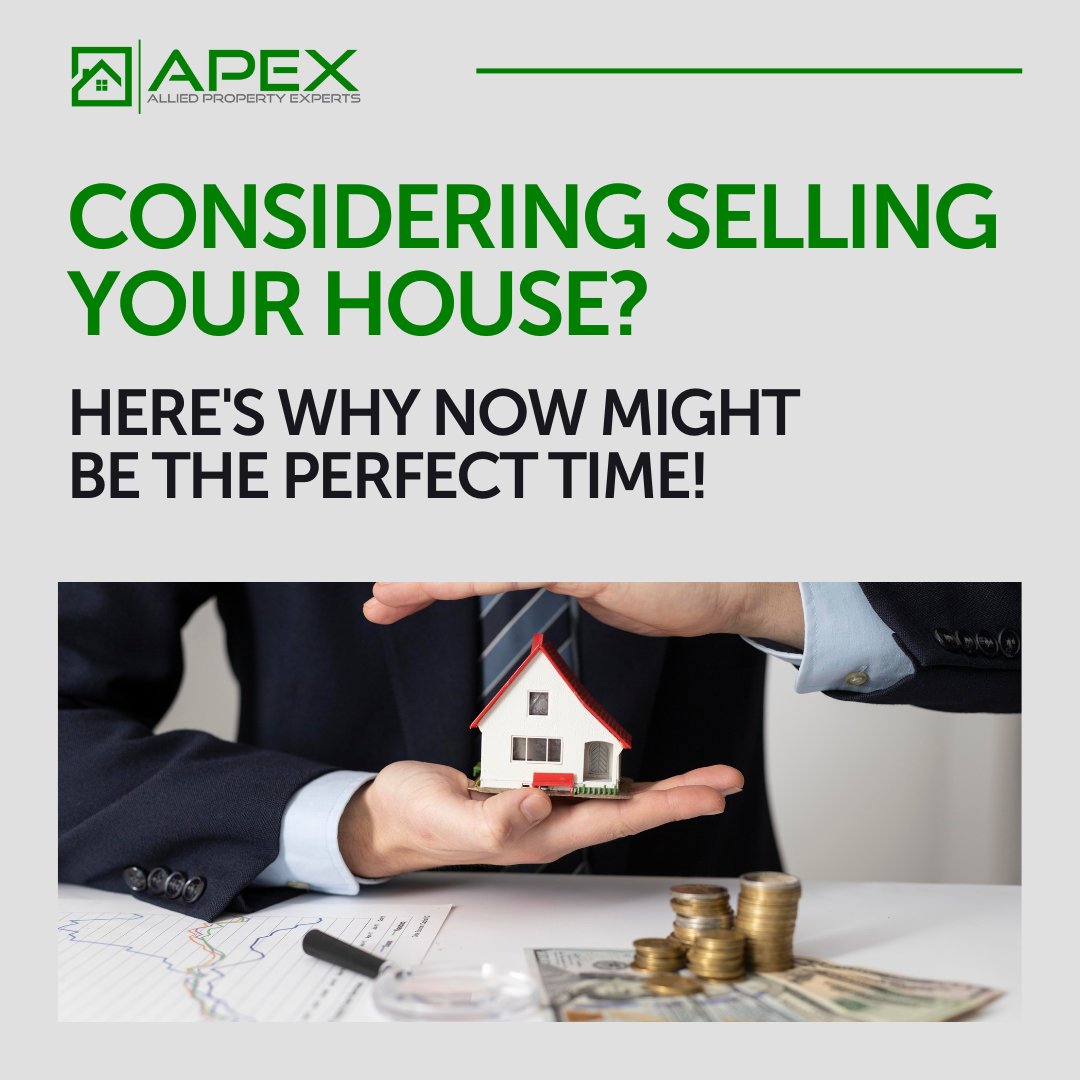 APEX
ALLIED PROPERTY EXPERTS

CONSIDERING SELLING YOUR HOUSE?

HERE'S WHY NOW MIGHT BE THE PERFECT TIME!